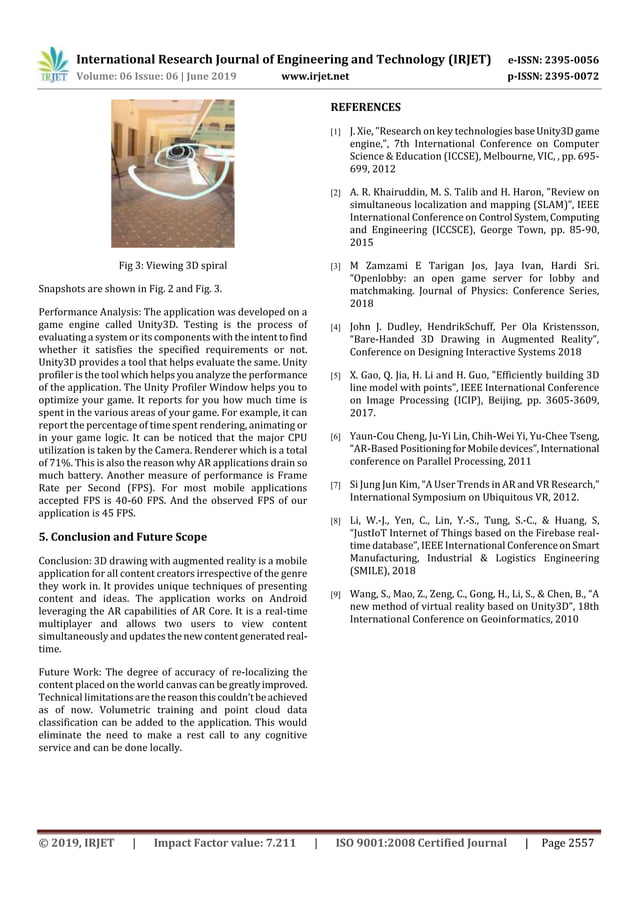 IRJET International Research Journal of Engineering and Technology (IRJET) e-ISSN: 2395-0056
Volume: 06 Issue: 06 | June 2019 www.irjet.net p-ISSN: 2395-0072

Fig 3: Viewing 3D spiral

Snapshots are shown in Fig. 2 and Fig. 3.

Performance Analysis: The application was developed on a game engine called Unity3D. Testing is the process of evaluating a system or its components with the intent to find whether it satisfies the specified requirements or not. Unity3D provides a tool that helps evaluate the same. Unity profiler is the tool which helps you analyze the performance of the application. The Unity Profiler Window helps you to optimize your game. It reports for you how much time is spent in the various areas of your game. For example, it can report the percentage of time spent rendering, animating or in your game logic. It can be noticed that the major CPU utilization is taken by the Camera. Renderer which is a total of 71%. This is also the reason why AR applications drain so much battery. Another measure of performance is Frame Rate per Second (FPS). For most mobile applications accepted FPS is 40-60 FPS. And the observed FPS of our application is 45 FPS.

5. Conclusion and Future Scope

Conclusion: 3D drawing with augmented reality is a mobile application for all content creators irrespective of the genre they work in. It provides unique techniques of presenting content and ideas. The application works on Android leveraging the AR capabilities of AR Core. It is a real-time multiplayer and allows two users to view content simultaneously and updates the new content generated real-time.

Future Work: The degree of accuracy of re-localizing the content placed on the world canvas can be greatly improved. Technical limitations are the reason this couldn't be achieved as of now. Volumetric training and point cloud data classification can be added to the application. This would eliminate the need to make a rest call to any cognitive service and can be done locally.

REFERENCES

[1] J. Xie, "Research on key technologies base Unity3D game engine,", 7th International Conference on Computer Science & Education (ICCSE), Melbourne, VIC, , pp. 695-699, 2012

[2] A. R. Khairuddin, M. S. Talib and H. Haron, "Review on simultaneous localization and mapping (SLAM)", IEEE International Conference on Control System, Computing and Engineering (ICCSCE), George Town, pp. 85-90, 2015

[3] M Zamzami E Tarigan Jos, Jaya Ivan, Hardi Sri. "Openlobby: an open game server for lobby and matchmaking. Journal of Physics: Conference Series, 2018

[4] John J. Dudley, HendrikSchuff, Per Ola Kristensson, "Bare-Handed 3D Drawing in Augmented Reality", Conference on Designing Interactive Systems 2018

[5] X. Gao, Q. Jia, H. Li and H. Guo, "Efficiently building 3D line model with points", IEEE International Conference on Image Processing (ICIP), Beijing, pp. 3605-3609, 2017.

[6] Yaun-Cou Cheng, Ju-Yi Lin, Chih-Wei Yi, Yu-Chee Tseng, "AR-Based Positioning for Mobile devices", International conference on Parallel Processing, 2011

[7] Si Jung Jun Kim, "A User Trends in AR and VR Research," International Symposium on Ubiquitous VR, 2012.

[8] Li, W.-J., Yen, C., Lin, Y.-S., Tung, S.-C., & Huang, S, "JustIoT Internet of Things based on the Firebase real-time database", IEEE International Conference on Smart Manufacturing, Industrial & Logistics Engineering (SMILE), 2018

[9] Wang, S., Mao, Z., Zeng, C., Gong, H., Li, S., & Chen, B., "A new method of virtual reality based on Unity3D", 18th International Conference on Geoinformatics, 2010

© 2019, IRJET | Impact Factor value: 7.211 | ISO 9001:2008 Certified Journal | Page 2557